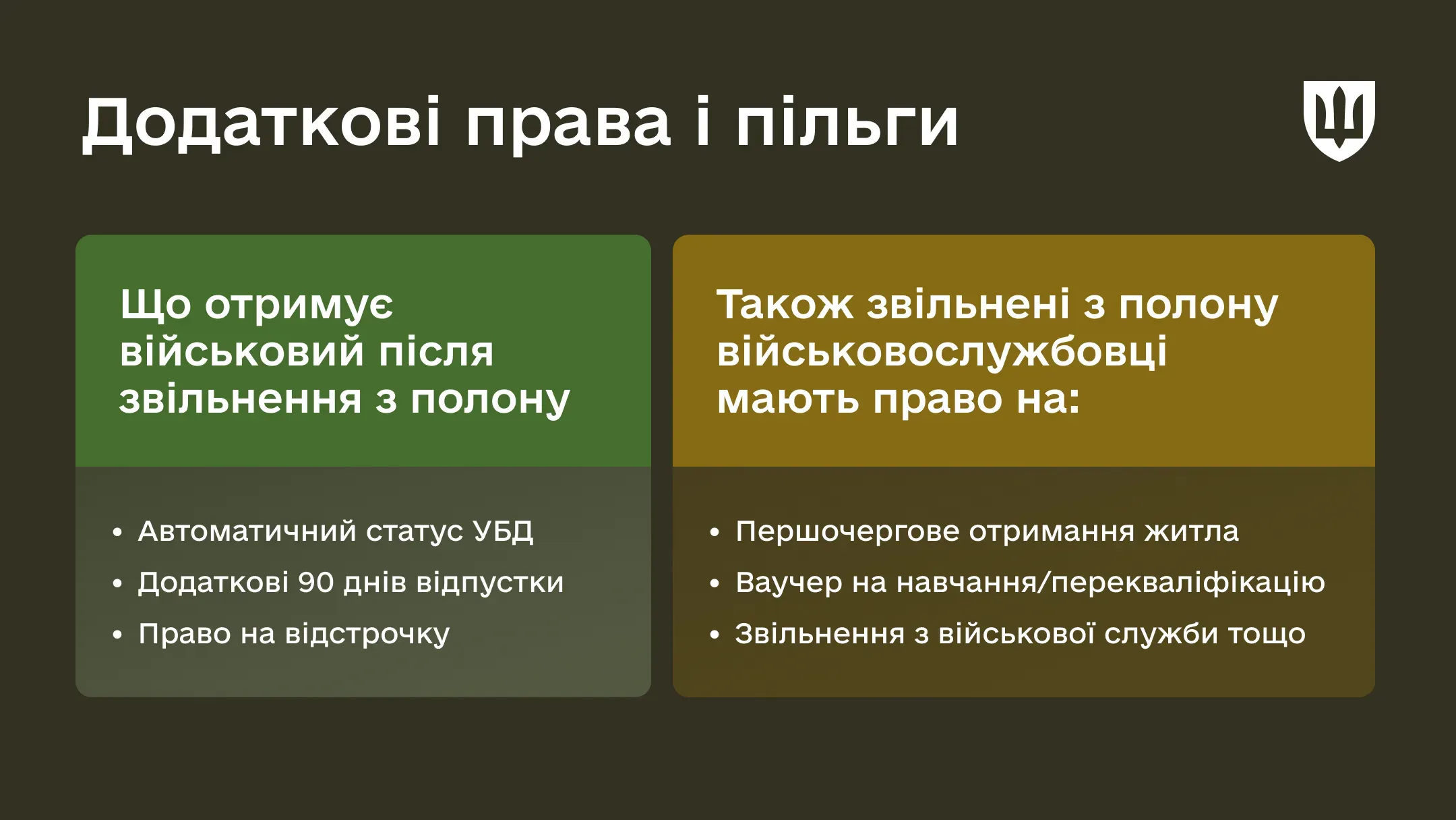 Додаткові права і пільги

Що отримує військовий після звільнення з полону

• Автоматичний статус УБД
• Додаткові 90 днів відпустки
• Право на відстрочку

Також звільнені з полону військовослужбовці мають право на:

• Першочергове отримання житла
• Ваучер на навчання/перекваліфікацію
• Звільнення з військової служби тощо